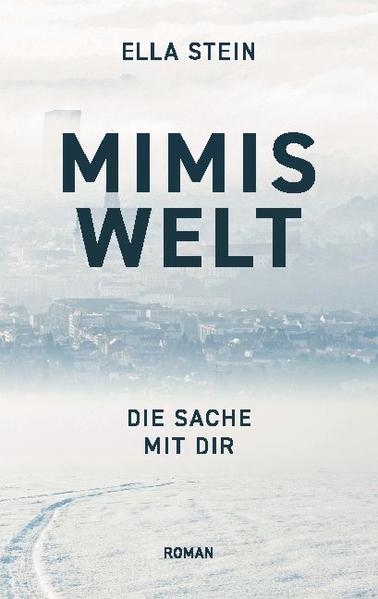 ELLA STEIN

MIMIS WELT

DIE SACHE MIT DIR

ROMAN